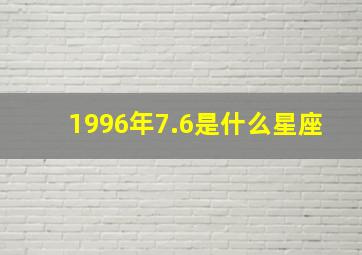 1996年7.6是什么星座